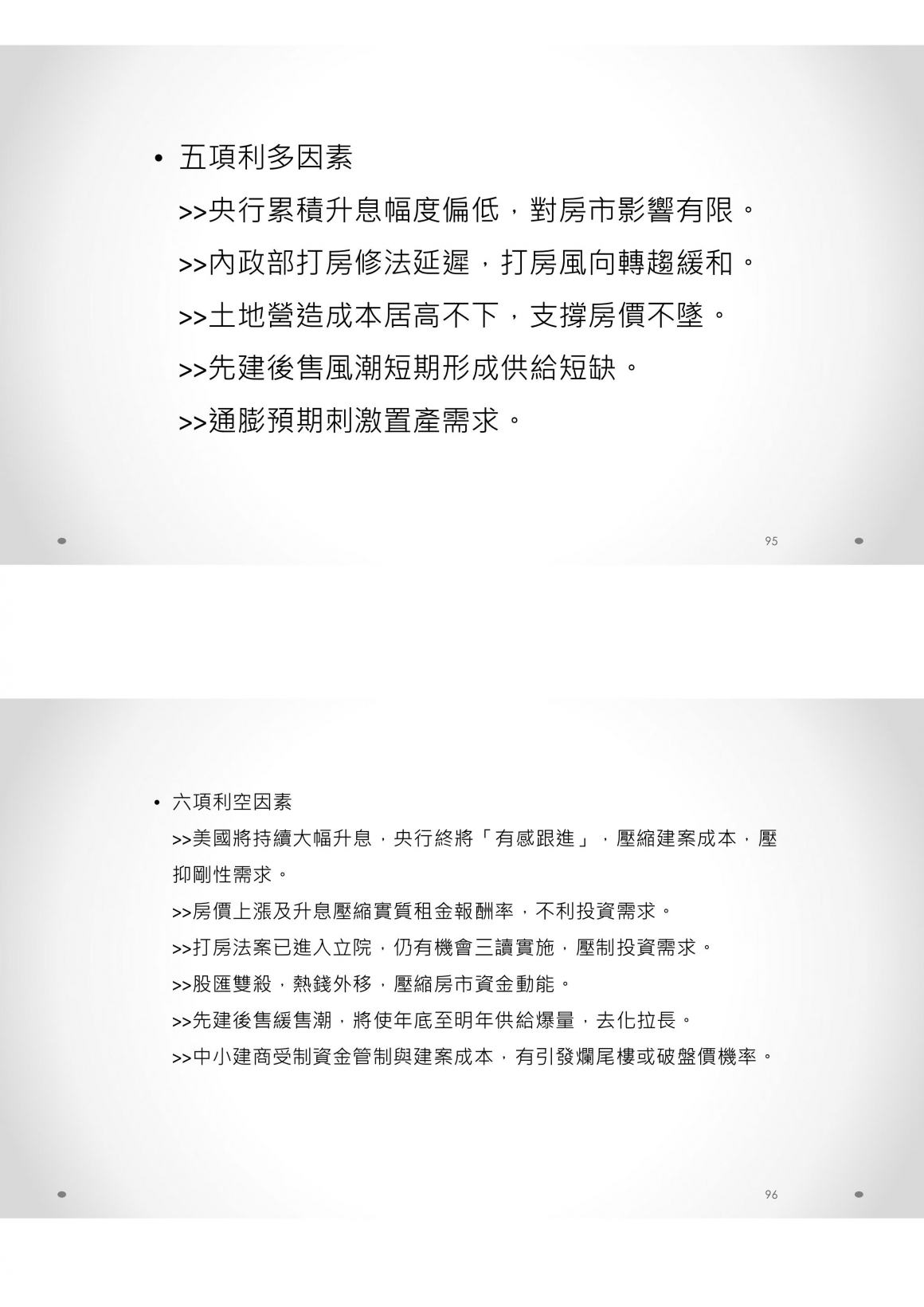 • 五項利多因素

>>央行累積升息幅度偏低，對房市影響有限。

>>內政部打房修法延遲，打房風向轉趨緩和。

>>土地營造成本居高不下，支撐房價不墜。

>>先建後售風潮短期形成供給短缺。

>>通膨預期刺激置產需求。

95

• 六項利空因素

>>美國將持續大幅升息，央行終將「有感跟進」，壓縮建案成本，壓抑剛性需求。

>>房價上漲及升息壓縮實質租金報酬率，不利投資需求。

>>打房法案已進入立院，仍有機會三讀實施，壓制投資需求。

>>股匯雙殺，熱錢外移，壓縮房市資金動能。

>>先建後售緩售潮，將使年底至明年供給爆量，去化拉長。

>>中小建商受制資金管制與建案成本，有引發爛尾樓或破盤價機率。

96